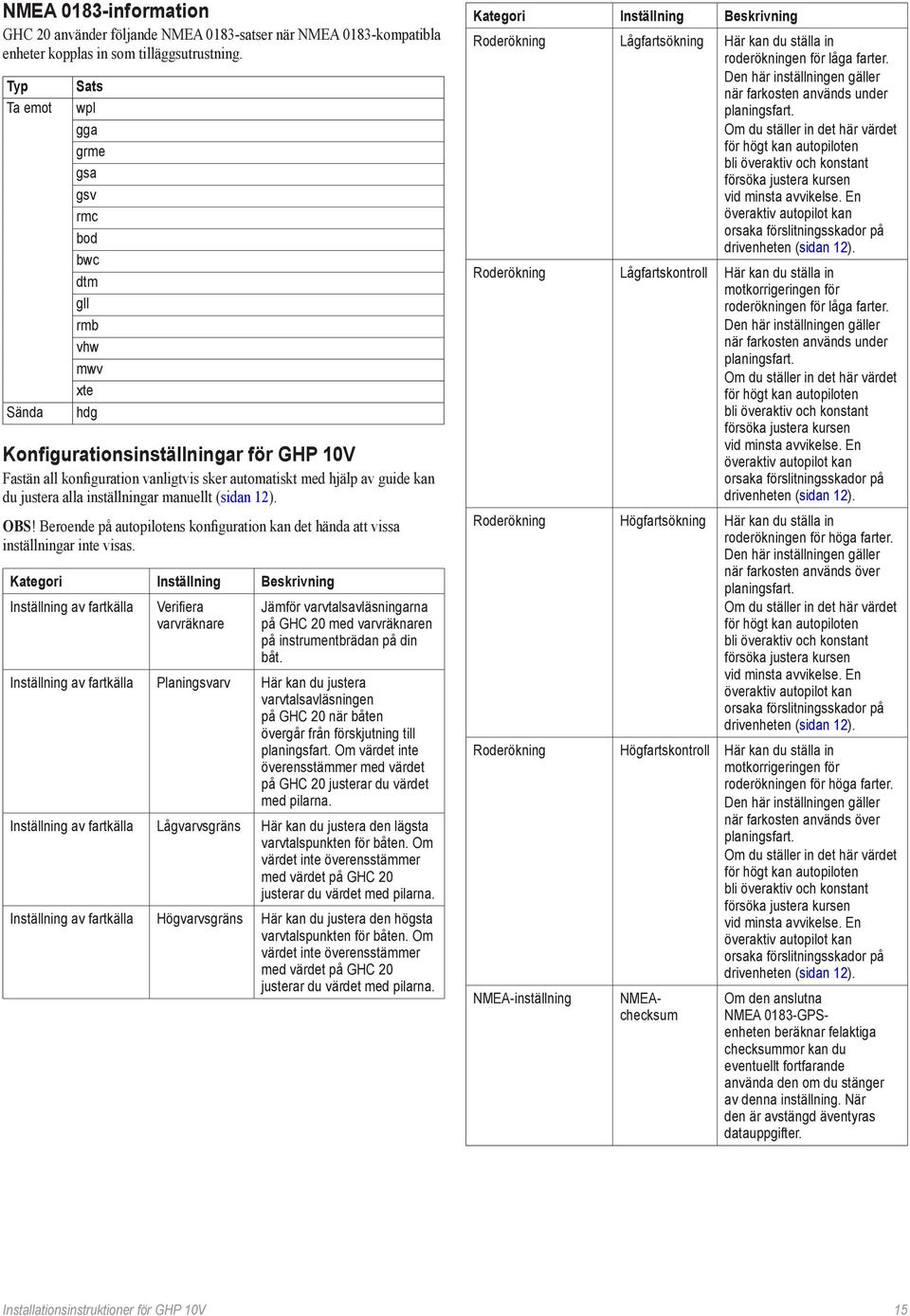 NMEA 0183-information

GHC 20 använder följande NMEA 0183-satser när NMEA 0183-kompatibla enheter kopplas in som tilläggsutrustning.

| Typ | Sats |
|---|---|
| Ta emot | wpl |
| | gga |
| | grme |
| | gsa |
| | gsv |
| | rmc |
| | bod |
| | bwc |
| | dtm |
| | gll |
| | rmb |
| | vhw |
| | mwv |
| | xte |
| Sända | hdg |

Konfigurationsinställningar för GHP 10V

Fastän all konfiguration vanligtvis sker automatiskt med hjälp av guide kan du justera alla inställningar manuellt (sidan 12).

OBS! Beroende på autopilotens konfiguration kan det hända att vissa inställningar inte visas.

| Kategori | Inställning | Beskrivning |
|---|---|---|
| Inställning av fartkälla | Verifiera varvräknare | Jämför varvtalsavläsningarna på GHC 20 med varvräknaren på instrumentbrädan på din båt. |
| Inställning av fartkälla | Planingsvarv | Här kan du justera varvtalsavläsningen på GHC 20 när båten övergår från förskjutning till planingsfart. Om värdet inte överensstämmer med värdet på GHC 20 justerar du värdet med pilarna. |
| Inställning av fartkälla | Lågvarvsgräns | Här kan du justera den lägsta varvtalspunkten för båten. Om värdet inte överensstämmer med värdet på GHC 20 justerar du värdet med pilarna. |
| Inställning av fartkälla | Högvarvsgräns | Här kan du justera den högsta varvtalspunkten för båten. Om värdet inte överensstämmer med värdet på GHC 20 justerar du värdet med pilarna. |

| Kategori | Inställning | Beskrivning |
|---|---|---|
| Roderökning | Lågfartsökning | Här kan du ställa in roderökningen för låga farter. Den här inställningen gäller när farkosten används under planingsfart. Om du ställer in det här värdet för högt kan autopiloten bli överaktiv och konstant försöka justera kursen vid minsta avvikelse. En överaktiv autopilot kan orsaka förslitningsskador på drivenheten (sidan 12). |
| Roderökning | Lågfartskontroll | Här kan du ställa in motkorrigeringen för roderökningen för låga farter. Den här inställningen gäller när farkosten används under planingsfart. Om du ställer in det här värdet för högt kan autopiloten bli överaktiv och konstant försöka justera kursen vid minsta avvikelse. En överaktiv autopilot kan orsaka förslitningsskador på drivenheten (sidan 12). |
| Roderökning | Högfartsökning | Här kan du ställa in roderökningen för höga farter. Den här inställningen gäller när farkosten används över planingsfart. Om du ställer in det här värdet för högt kan autopiloten bli överaktiv och konstant försöka justera kursen vid minsta avvikelse. En överaktiv autopilot kan orsaka förslitningsskador på drivenheten (sidan 12). |
| Roderökning | Högfartskontroll | Här kan du ställa in motkorrigeringen för roderökningen för höga farter. Den här inställningen gäller när farkosten används över planingsfart. Om du ställer in det här värdet för högt kan autopiloten bli överaktiv och konstant försöka justera kursen vid minsta avvikelse. En överaktiv autopilot kan orsaka förslitningsskador på drivenheten (sidan 12). |
| NMEA-inställning | NMEA-checksum | Om den anslutna NMEA 0183-GPS-enheten beräknar felaktiga checksummor kan du eventuellt fortfarande använda den om du stänger av denna inställning. När den är avstängd äventyras datauppgifter. |

Installationsinstruktioner för GHP 10V 15